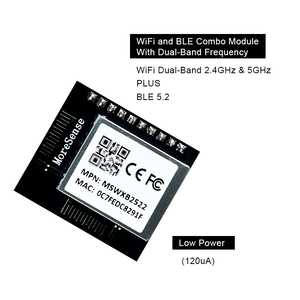 WiFi and BLE Combo Module
With Dual-Band Frequency

WiFi Dual-Band 2.4GHz & 5GHz
PLUS
BLE 5.2

MoreSense

CE FC

MPN: MSWXB2522
MAC: 0C7FEDC8291F

Low Power

(120uA)